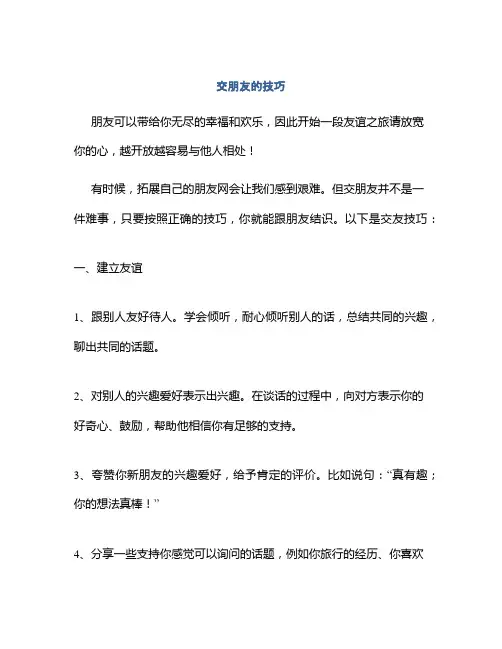 交朋友的技巧

朋友可以带给你无尽的幸福和欢乐，因此开始一段友谊之旅请放宽你的心，越开放越容易与他人相处！

有时候，拓展自己的朋友网会让我们感到艰难。但交朋友并不是一件难事，只要按照正确的技巧，你就能跟朋友结识。以下是交友技巧：

一、建立友谊

1、跟别人友好待人。学会倾听，耐心倾听别人的话，总结共同的兴趣，聊出共同的话题。

2、对别人的兴趣爱好表示出兴趣。在谈话的过程中，向对方表示你的好奇心、鼓励，帮助他相信你有足够的支持。

3、夸赞你新朋友的兴趣爱好，给予肯定的评价。比如说句：“真有趣；你的想法真棒！”

4、分享一些支持你感觉可以询问的话题，例如你旅行的经历、你喜欢